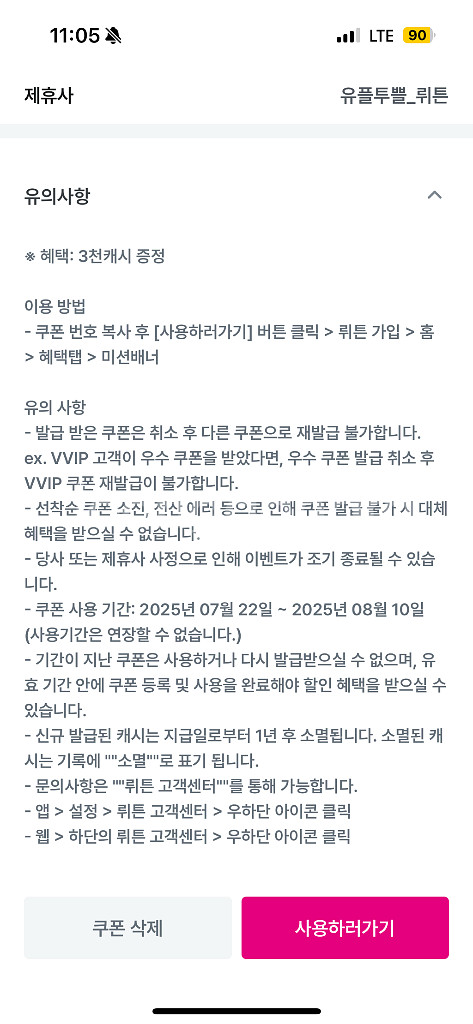 11:05 LTE 90

제휴사 유플투쁠_뤼튼

유의사항

※ 혜택: 3천캐시 증정

이용 방법
- 쿠폰 번호 복사 후 [사용하러가기] 버튼 클릭 > 뤼튼 가입 > 홈 > 혜택탭 > 미션배너

유의 사항
- 발급 받은 쿠폰은 취소 후 다른 쿠폰으로 재발급 불가합니다.
ex. VVIP 고객이 우수 쿠폰을 받았다면, 우수 쿠폰 발급 취소 후 VVIP 쿠폰 재발급이 불가합니다.
- 선착순 쿠폰 소진, 전산 에러 등으로 인해 쿠폰 발급 불가 시 대체 혜택을 받으실 수 없습니다.
- 당사 또는 제휴사 사정으로 인해 이벤트가 조기 종료될 수 있습니다.
- 쿠폰 사용 기간: 2025년 07월 22일 ~ 2025년 08월 10일 (사용기간은 연장할 수 없습니다.)
- 기간이 지난 쿠폰은 사용하거나 다시 발급받으실 수 없으며, 유효 기간 안에 쿠폰 등록 및 사용을 완료해야 할인 혜택을 받으실 수 있습니다.
- 신규 발급된 캐시는 지급일로부터 1년 후 소멸됩니다. 소멸된 캐시는 기록에 ""소멸""로 표기 됩니다.
- 문의사항은 ""뤼튼 고객센터""를 통해 가능합니다.
- 앱 > 설정 > 뤼튼 고객센터 > 우하단 아이콘 클릭
- 웹 > 하단의 뤼튼 고객센터 > 우하단 아이콘 클릭

쿠폰 삭제 사용하러가기